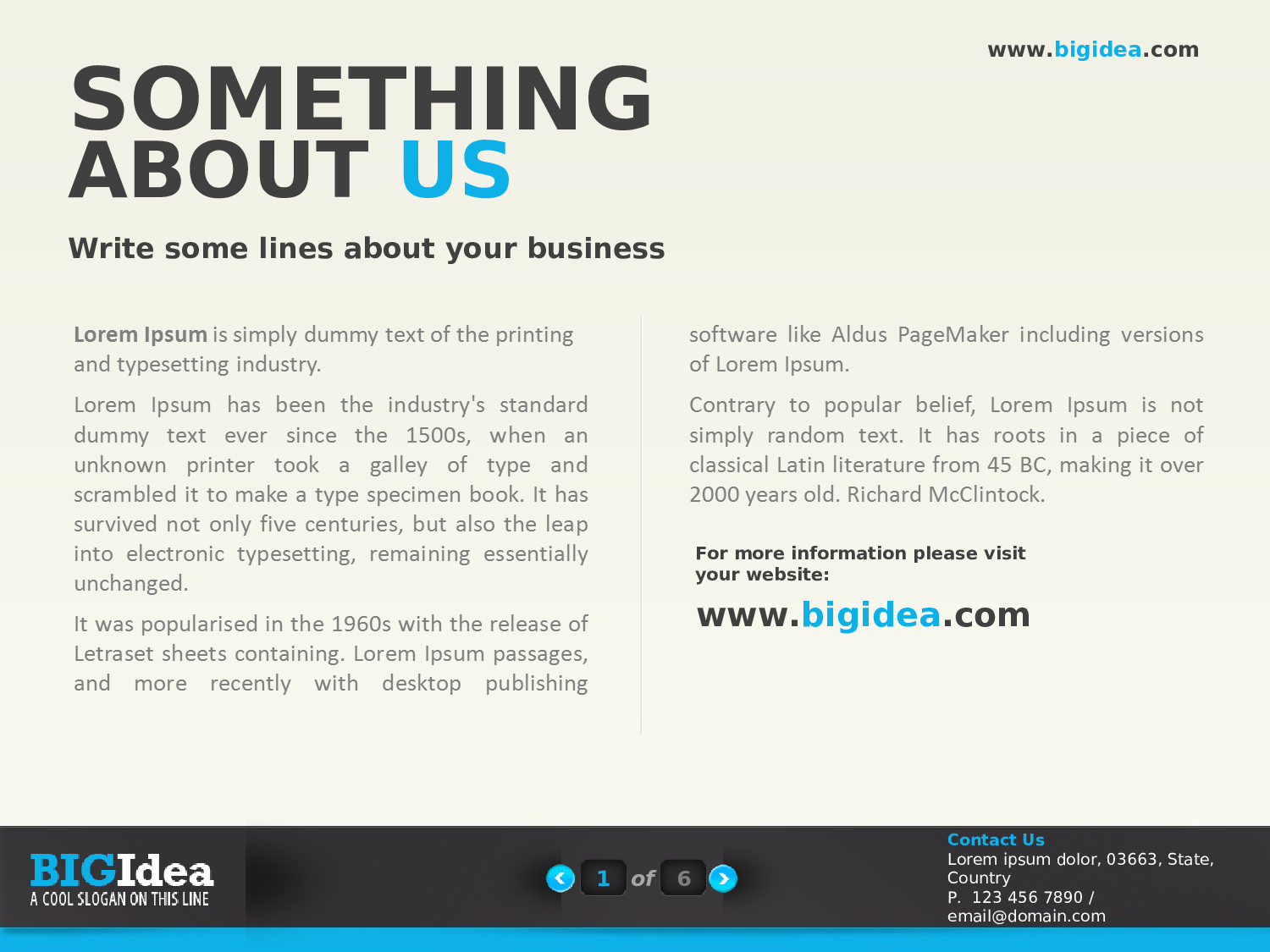 www.bigidea.com

SOMETHING ABOUT US

Write some lines about your business

Lorem Ipsum is simply dummy text of the printing and typesetting industry.

Lorem Ipsum has been the industry's standard dummy text ever since the 1500s, when an unknown printer took a galley of type and scrambled it to make a type specimen book. It has survived not only five centuries, but also the leap into electronic typesetting, remaining essentially unchanged.

It was popularised in the 1960s with the release of Letraset sheets containing. Lorem Ipsum passages, and more recently with desktop publishing software like Aldus PageMaker including versions of Lorem Ipsum.

Contrary to popular belief, Lorem Ipsum is not simply random text. It has roots in a piece of classical Latin literature from 45 BC, making it over 2000 years old. Richard McClintock.

For more information please visit your website:

www.bigidea.com

BIGIdea
A COOL SLOGAN ON THIS LINE

1 of 6

Contact Us
Lorem ipsum dolor, 03663, State, Country
P. 123 456 7890 /
email@domain.com